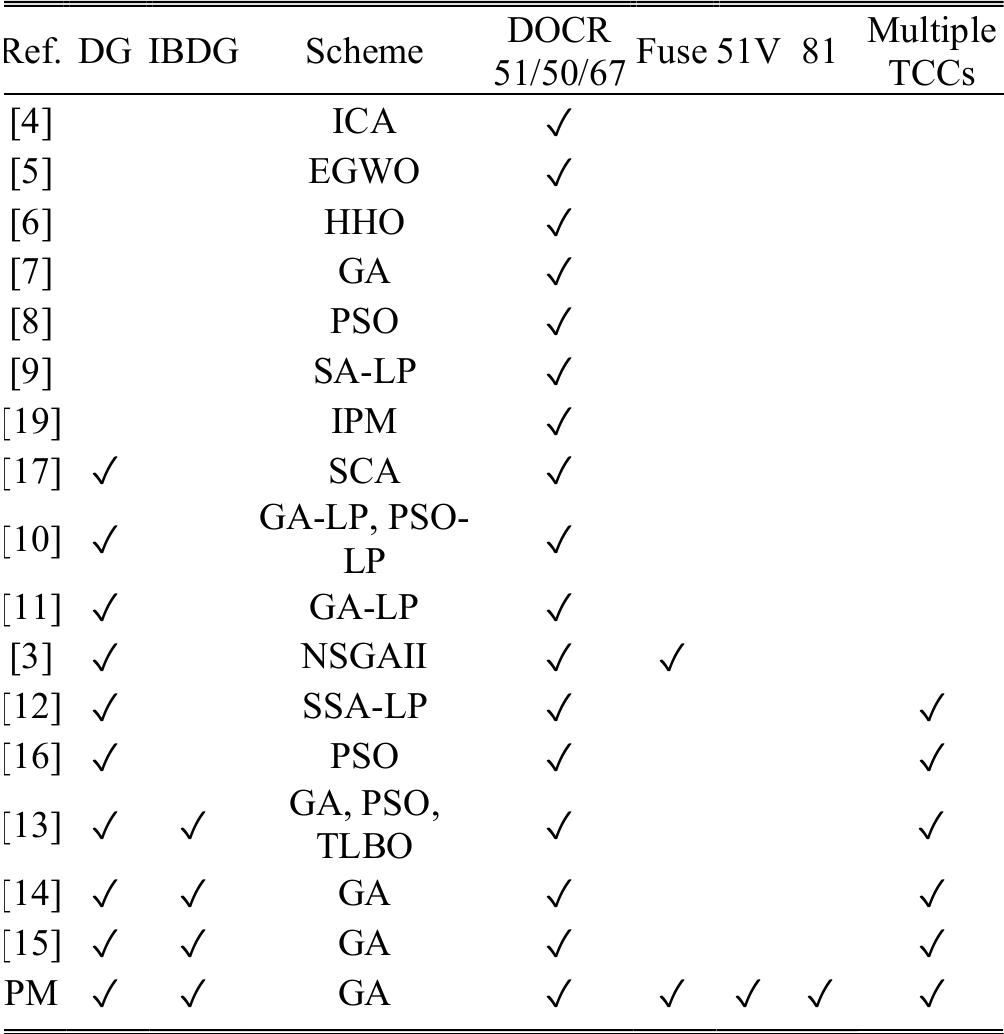 | Ref. | DG | IBDG | Scheme | DOCR 51/50/67 | Fuse | 51V | 81 | Multiple TCCs |
|---|---|---|---|---|---|---|---|---|
| [4] | | | ICA | ✓ | | | | |
| [5] | | | EGWO | ✓ | | | | |
| [6] | | | HHO | ✓ | | | | |
| [7] | | | GA | ✓ | | | | |
| [8] | | | PSO | ✓ | | | | |
| [9] | | | SA-LP | ✓ | | | | |
| [19] | | | IPM | ✓ | | | | |
| [17] | ✓ | | SCA | ✓ | | | | |
| [10] | ✓ | | GA-LP, PSO-LP | ✓ | | | | |
| [11] | ✓ | | GA-LP | ✓ | | | | |
| [3] | ✓ | | NSGAII | ✓ | ✓ | | | |
| [12] | ✓ | | SSA-LP | ✓ | | | | ✓ |
| [16] | ✓ | | PSO | ✓ | | | | ✓ |
| [13] | ✓ | ✓ | GA, PSO, TLBO | ✓ | | | | ✓ |
| [14] | ✓ | ✓ | GA | ✓ | | | | ✓ |
| [15] | ✓ | ✓ | GA | ✓ | | | | ✓ |
| PM | ✓ | ✓ | GA | ✓ | ✓ | ✓ | ✓ | ✓ |